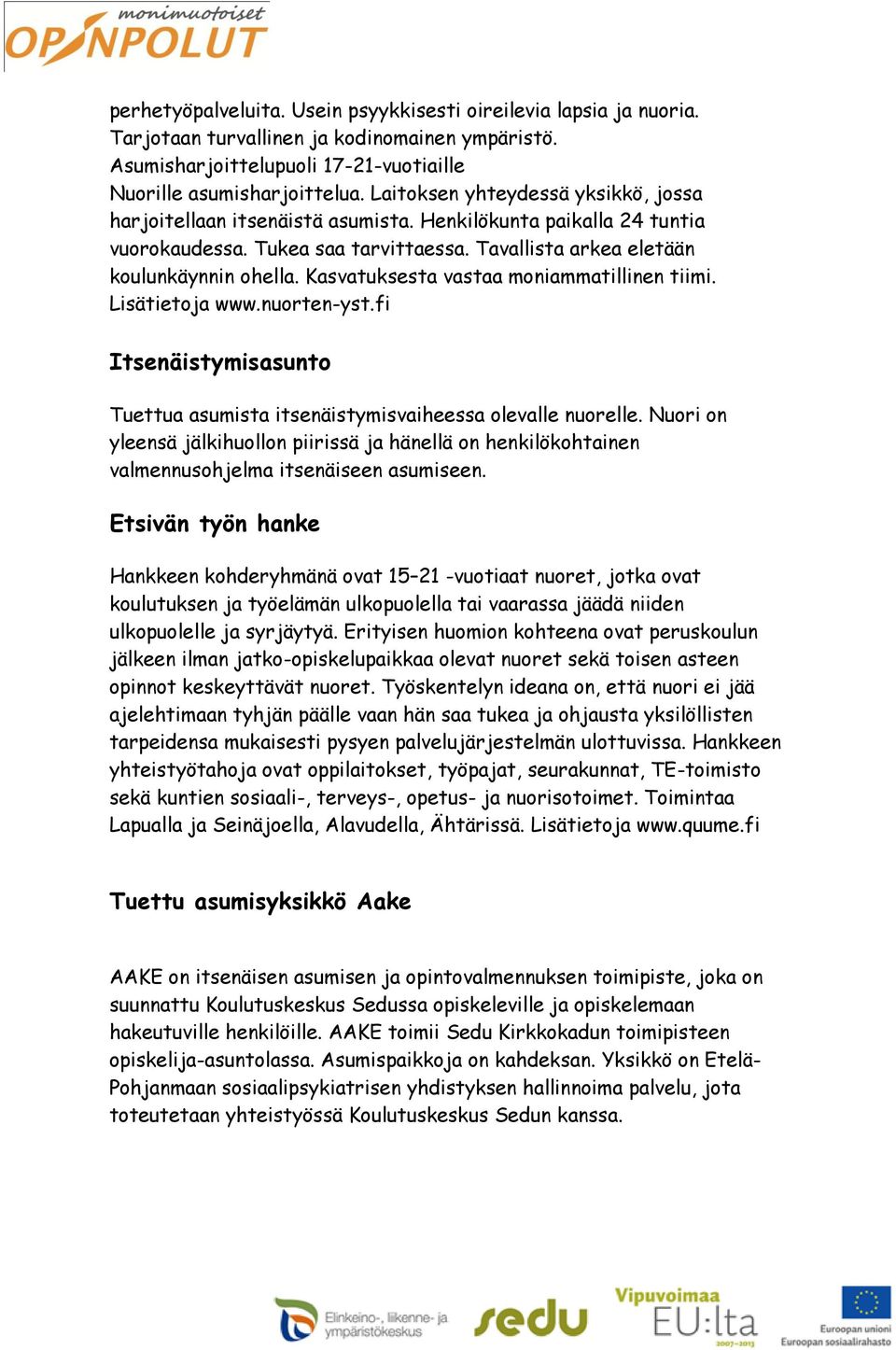 monimuotoiset
OPINPOLUT

perhetyöpalveluita. Usein psyykkisesti oireilevia lapsia ja nuoria. Tarjotaan turvallinen ja kodinomainen ympäristö.
Asumisharjoittelupuoli 17-21-vuotiaille
Nuorille asumisharjoittelua. Laitoksen yhteydessä yksikkö, jossa harjoitellaan itsenäistä asumista. Henkilökunta paikalla 24 tuntia vuorokaudessa. Tukea saa tarvittaessa. Tavallista arkea eletään koulunkäynnin ohella. Kasvatuksesta vastaa moniammatillinen tiimi. Lisätietoja www.nuorten-yst.fi

Itsenäistymisasunto

Tuettua asumista itsenäistymisvaiheessa olevalle nuorelle. Nuori on yleensä jälkihuollon piirissä ja hänellä on henkilökohtainen valmennusohjelma itsenäiseen asumiseen.

Etsivän työn hanke

Hankkeen kohderyhmänä ovat 15–21 -vuotiaat nuoret, jotka ovat koulutuksen ja työelämän ulkopuolella tai vaarassa jäädä niiden ulkopuolelle ja syrjäytyä. Erityisen huomion kohteena ovat peruskoulun jälkeen ilman jatko-opiskelupaikkaa olevat nuoret sekä toisen asteen opinnot keskeyttävät nuoret. Työskentelyn ideana on, että nuori ei jää ajelehtimaan tyhjän päälle vaan hän saa tukea ja ohjausta yksilöllisten tarpeidensa mukaisesti pysyen palvelujärjestelmän ulottuvissa. Hankkeen yhteistyötahoja ovat oppilaitokset, työpajat, seurakunnat, TE-toimisto sekä kuntien sosiaali-, terveys-, opetus- ja nuorisotoimet. Toimintaa Lapualla ja Seinäjoella, Alavudella, Ähtärissä. Lisätietoja www.quume.fi

Tuettu asumisyksikkö Aake

AAKE on itsenäisen asumisen ja opintovalmennuksen toimipiste, joka on suunnattu Koulutuskeskus Sedussa opiskeleville ja opiskelemaan hakeutuville henkilöille. AAKE toimii Sedu Kirkkokadun toimipisteen opiskelija-asuntolassa. Asumispaikkoja on kahdeksan. Yksikkö on Etelä-Pohjanmaan sosiaalipsykiatrisen yhdistyksen hallinnoima palvelu, jota toteutetaan yhteistyössä Koulutuskeskus Sedun kanssa.

Elinkeino-, liikenne- ja ympäristökeskus
sedu
Vipuvoimaa EU:lta 2007–2013
Euroopan unioni Euroopan sosiaalirahasto